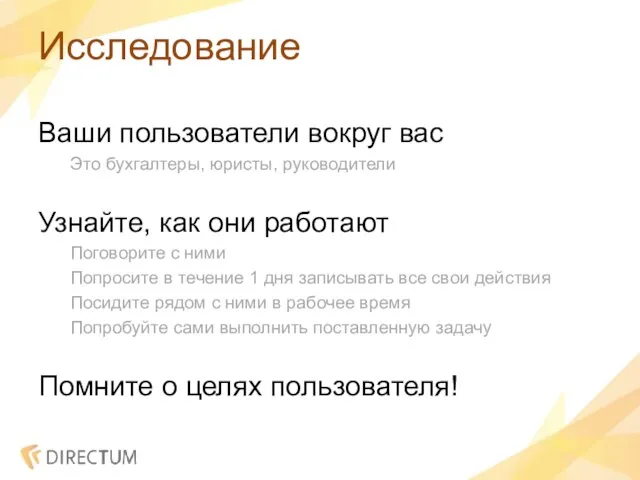 Исследование

Ваши пользователи вокруг вас

Это бухгалтеры, юристы, руководители

Узнайте, как они работают

Поговорите с ними

Попросите в течение 1 дня записывать все свои действия

Посидите рядом с ними в рабочее время

Попробуйте сами выполнить поставленную задачу

Помните о целях пользователя!

DIRECTUM